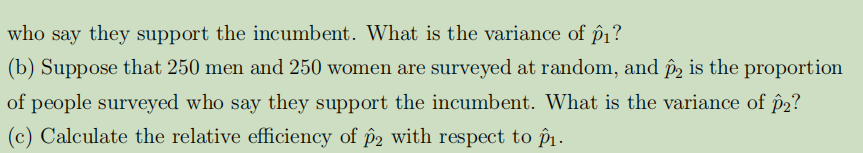 who say they support the incumbent. What is the variance of $\hat{p}_1$?

(b) Suppose that 250 men and 250 women are surveyed at random, and $\hat{p}_2$ is the proportion of people surveyed who say they support the incumbent. What is the variance of $\hat{p}_2$?

(c) Calculate the relative efficiency of $\hat{p}_2$ with respect to $\hat{p}_1$.